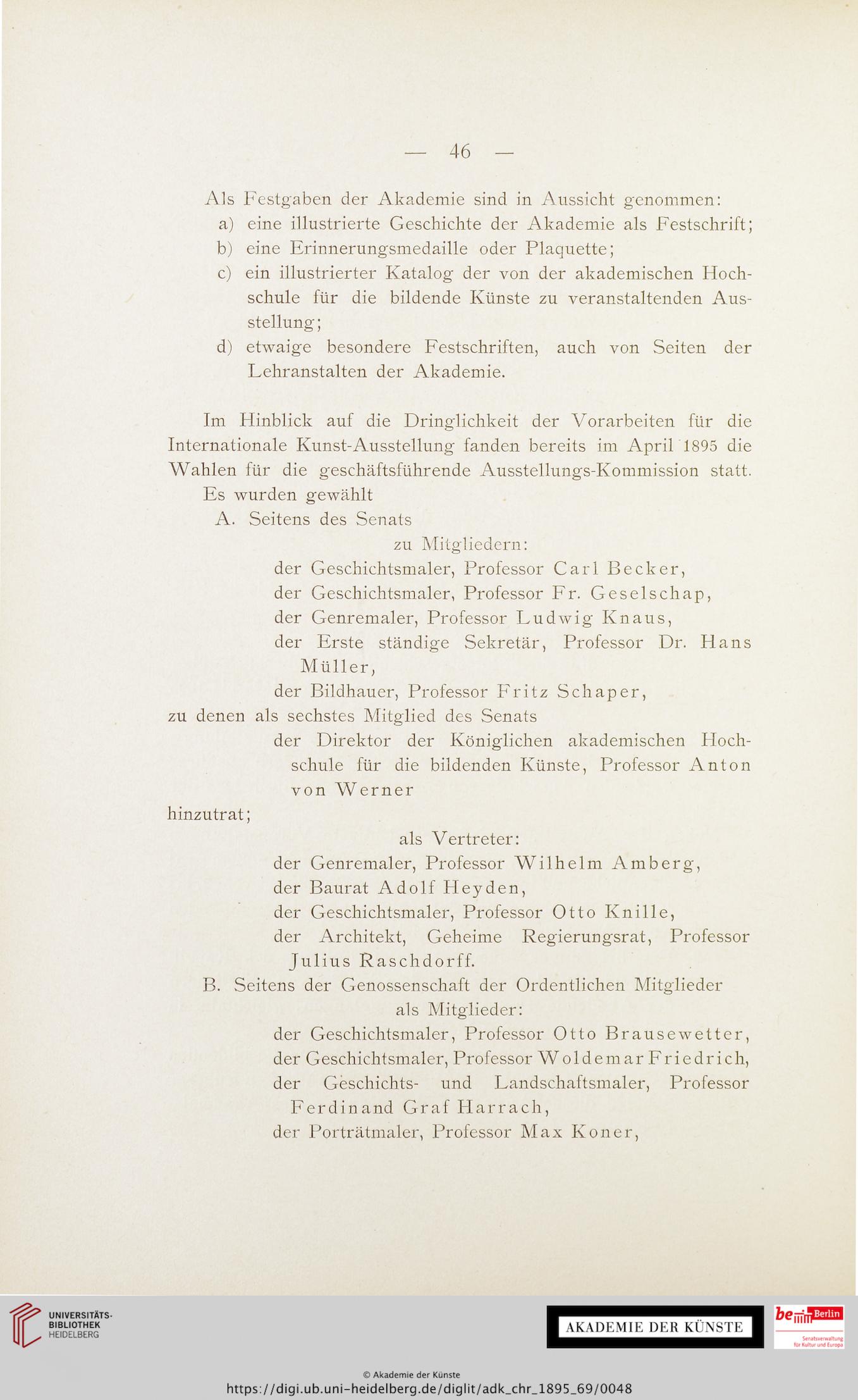 — 46 —

Als Festgaben der Akademie sind in Aussicht genommen:
a) eine illustrierte Geschichte der Akademie als Festschrift;
b) eine Erinnerungsmedaille oder Plaquette;
c) ein illustrierter Katalog der von der akademischen Hochschule für die bildende Künste zu veranstaltenden Ausstellung;
d) etwaige besondere Festschriften, auch von Seiten der Lehranstalten der Akademie.

Im Hinblick auf die Dringlichkeit der Vorarbeiten für die Internationale Kunst-Ausstellung fanden bereits im April 1895 die Wahlen für die geschäftsführende Ausstellungs-Kommission statt.
Es wurden gewählt
A. Seitens des Senats
zu Mitgliedern:
der Geschichtsmaler, Professor Carl Becker,
der Geschichtsmaler, Professor Fr. Geselschap,
der Genremaler, Professor Ludwig Knaus,
der Erste ständige Sekretär, Professor Dr. Hans Müller,
der Bildhauer, Professor Fritz Schaper,
zu denen als sechstes Mitglied des Senats
der Direktor der Königlichen akademischen Hochschule für die bildenden Künste, Professor Anton von Werner
hinzutrat;
als Vertreter:
der Genremaler, Professor Wilhelm Amberg,
der Baurat Adolf Heyden,
der Geschichtsmaler, Professor Otto Knille,
der Architekt, Geheime Regierungsrat, Professor Julius Raschdorff.
B. Seitens der Genossenschaft der Ordentlichen Mitglieder
als Mitglieder:
der Geschichtsmaler, Professor Otto Brausewetter,
der Geschichtsmaler, Professor Woldemar Friedrich,
der Geschichts- und Landschaftsmaler, Professor Ferdinand Graf Harrach,
der Porträtmaler, Professor Max Koner,

UNIVERSITÄTS-BIBLIOTHEK HEIDELBERG
AKADEMIE DER KÜNSTE
be Berlin
Senatsverwaltung für Kultur und Europa
© Akademie der Künste
https://digi.ub.uni-heidelberg.de/diglit/adk_chr_1895_69/0048